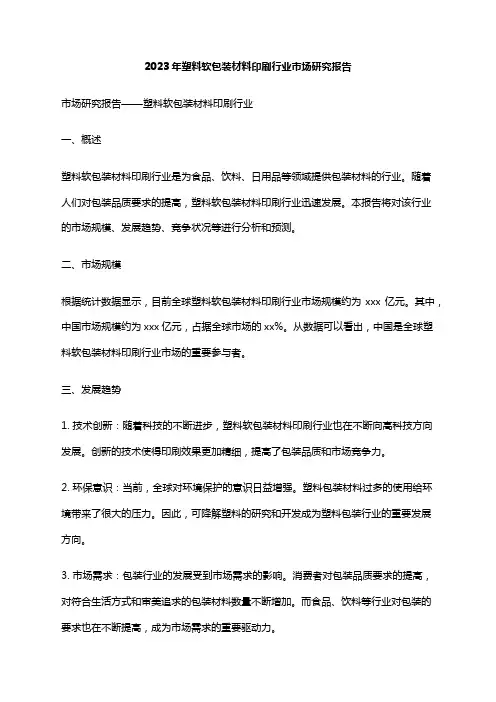 2023年塑料软包装材料印刷行业市场研究报告

市场研究报告——塑料软包装材料印刷行业

一、概述

塑料软包装材料印刷行业是为食品、饮料、日用品等领域提供包装材料的行业。随着人们对包装品质要求的提高，塑料软包装材料印刷行业迅速发展。本报告将对该行业的市场规模、发展趋势、竞争状况等进行分析和预测。

二、市场规模

根据统计数据显示，目前全球塑料软包装材料印刷行业市场规模约为 xxx 亿元。其中，中国市场规模约为 xxx 亿元，占据全球市场的 xx%。从数据可以看出，中国是全球塑料软包装材料印刷行业市场的重要参与者。

三、发展趋势

1. 技术创新：随着科技的不断进步，塑料软包装材料印刷行业也在不断向高科技方向发展。创新的技术使得印刷效果更加精细，提高了包装品质和市场竞争力。

2. 环保意识：当前，全球对环境保护的意识日益增强。塑料包装材料过多的使用给环境带来了很大的压力。因此，可降解塑料的研究和开发成为塑料包装行业的重要发展方向。

3. 市场需求：包装行业的发展受到市场需求的影响。消费者对包装品质要求的提高，对符合生活方式和审美追求的包装材料数量不断增加。而食品、饮料等行业对包装的要求也在不断提高，成为市场需求的重要驱动力。